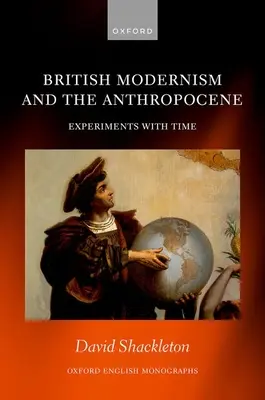 OXFORD

BRITISH MODERNISM AND THE ANTHROPOCENE

EXPERIMENTS WITH TIME

David Shackleton

OXFORD ENGLISH MONOGRAPHS